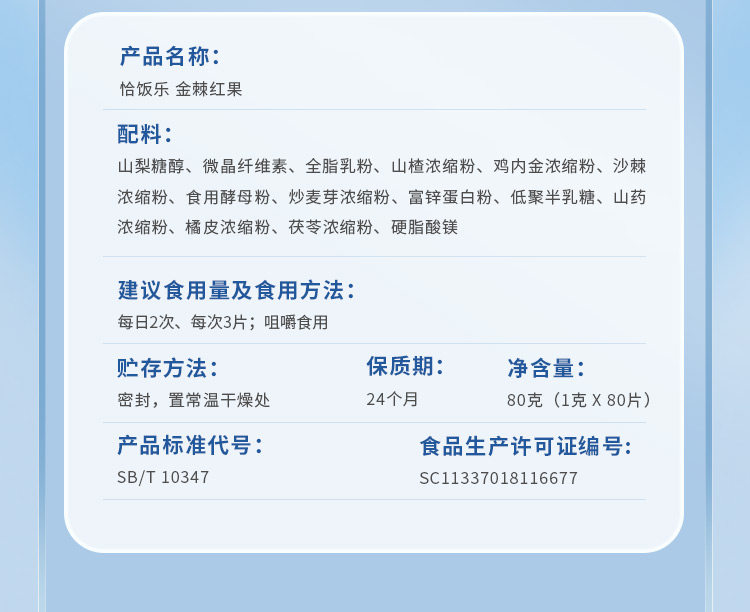 产品名称：
恰饭乐 金棘红果

配料：
山梨糖醇、微晶纤维素、全脂乳粉、山楂浓缩粉、鸡内金浓缩粉、沙棘浓缩粉、食用酵母粉、炒麦芽浓缩粉、富锌蛋白粉、低聚半乳糖、山药浓缩粉、橘皮浓缩粉、茯苓浓缩粉、硬脂酸镁

建议食用量及食用方法：
每日2次、每次3片；咀嚼食用

贮存方法：
密封，置常温干燥处

保质期：
24个月

净含量：
80克（1克 X 80片）

产品标准代号：
SB/T 10347

食品生产许可证编号：
SC11337018116677